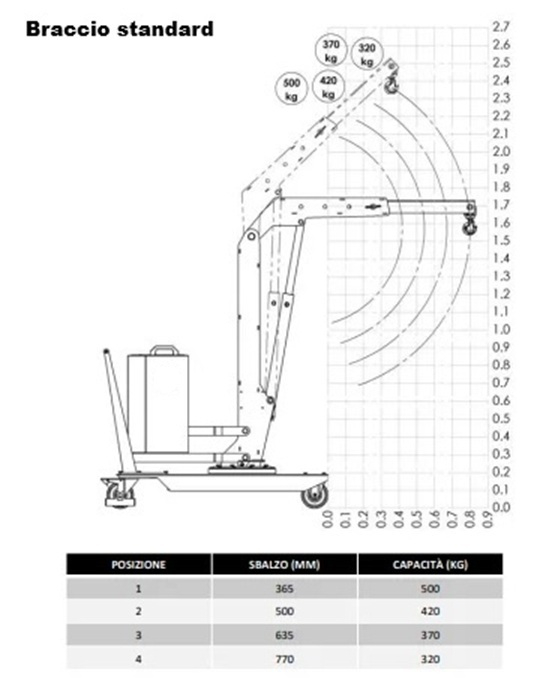 Braccio standard

370 kg
320 kg
500 kg
420 kg

2.7
2.6
2.5
2.4
2.3
2.2
2.1
2.0
1.9
1.8
1.7
1.6
1.5
1.4
1.3
1.2
1.1
1.0
0.9
0.8
0.7
0.6
0.5
0.4
0.3
0.2
0.1
0.0

0.0 0.1 0.2 0.3 0.4 0.5 0.6 0.7 0.8 0.9

| POSIZIONE | SBALZO (MM) | CAPACITÀ (KG) |
|---|---|---|
| 1 | 365 | 500 |
| 2 | 500 | 420 |
| 3 | 635 | 370 |
| 4 | 770 | 320 |